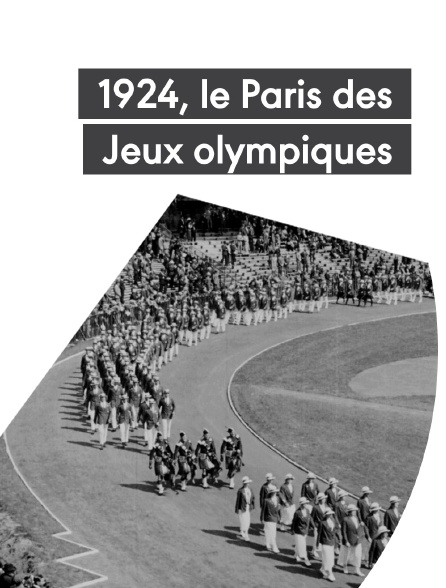 1924, le Paris des Jeux olympiques